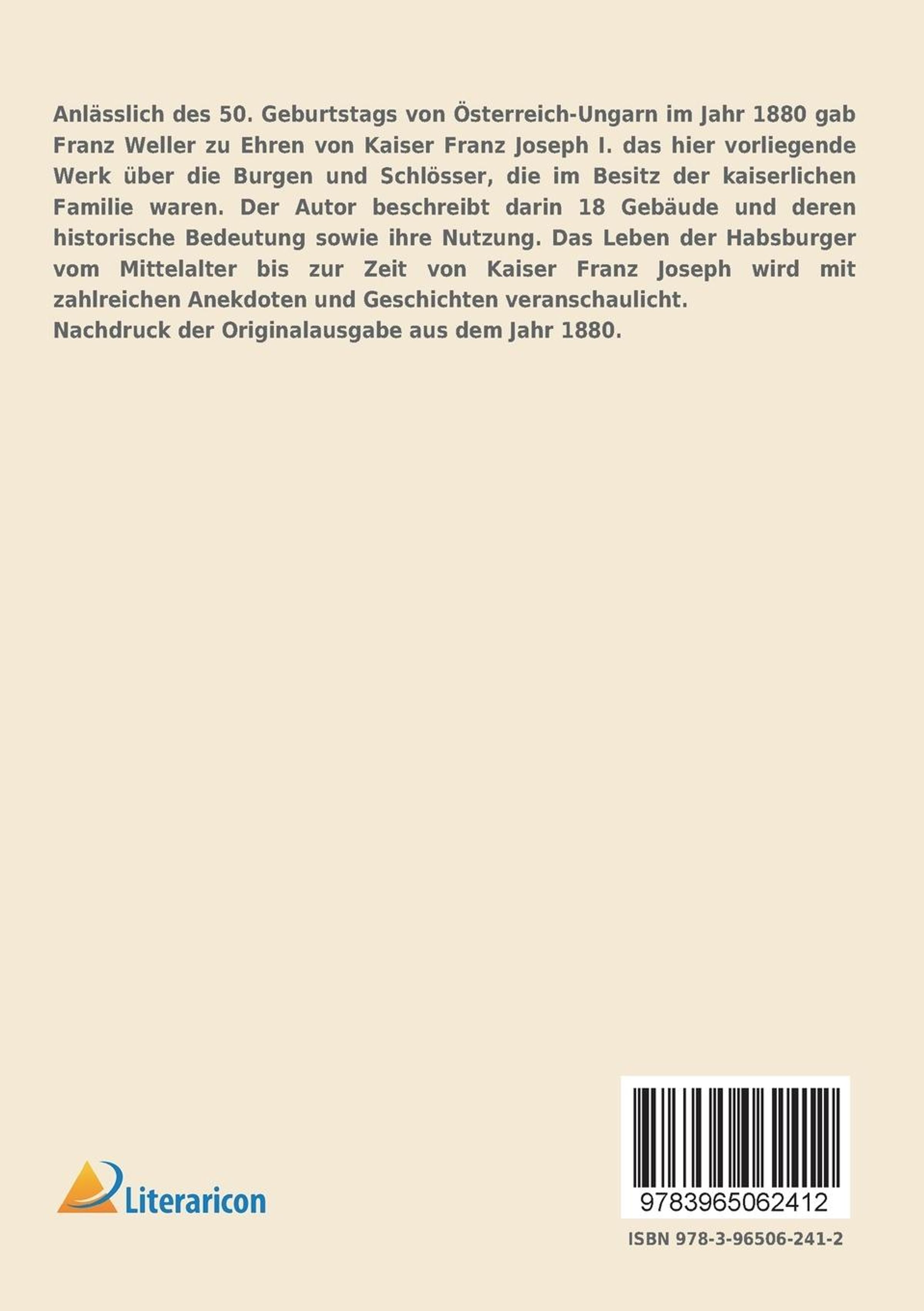 Anlässlich des 50. Geburtstags von Österreich-Ungarn im Jahr 1880 gab Franz Weller zu Ehren von Kaiser Franz Joseph I. das hier vorliegende Werk über die Burgen und Schlösser, die im Besitz der kaiserlichen Familie waren. Der Autor beschreibt darin 18 Gebäude und deren historische Bedeutung sowie ihre Nutzung. Das Leben der Habsburger vom Mittelalter bis zur Zeit von Kaiser Franz Joseph wird mit zahlreichen Anekdoten und Geschichten veranschaulicht.
Nachdruck der Originalausgabe aus dem Jahr 1880.

Literaricon

9783965062412

ISBN 978-3-96506-241-2